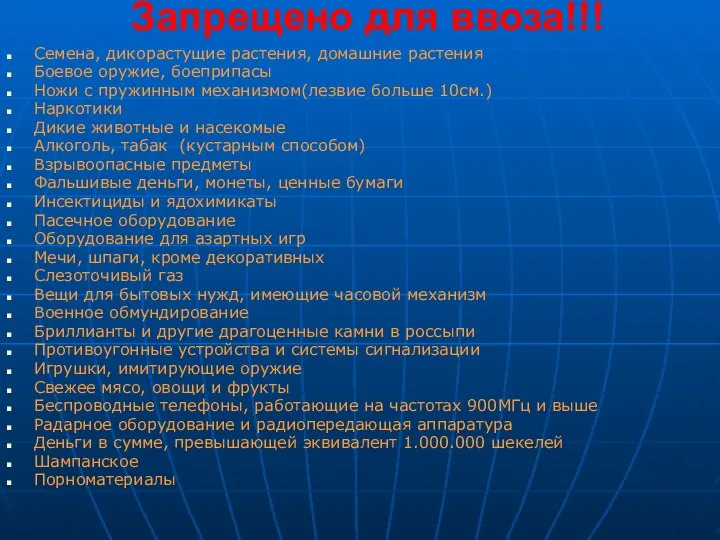 Запрещено для ввоза!!!

- Семена, дикорастущие растения, домашние растения
- Боевое оружие, боеприпасы
- Ножи с пружинным механизмом(лезвие больше 10см.)
- Наркотики
- Дикие животные и насекомые
- Алкоголь, табак (кустарным способом)
- Взрывоопасные предметы
- Фальшивые деньги, монеты, ценные бумаги
- Инсектициды и ядохимикаты
- Пасечное оборудование
- Оборудование для азартных игр
- Мечи, шпаги, кроме декоративных
- Слезоточивый газ
- Вещи для бытовых нужд, имеющие часовой механизм
- Военное обмундирование
- Бриллианты и другие драгоценные камни в россыпи
- Противоугонные устройства и системы сигнализации
- Игрушки, имитирующие оружие
- Свежее мясо, овощи и фрукты
- Беспроводные телефоны, работающие на частотах 900МГц и выше
- Радарное оборудование и радиопередающая аппаратура
- Деньги в сумме, превышающей эквивалент 1.000.000 шекелей
- Шампанское
- Порноматериалы